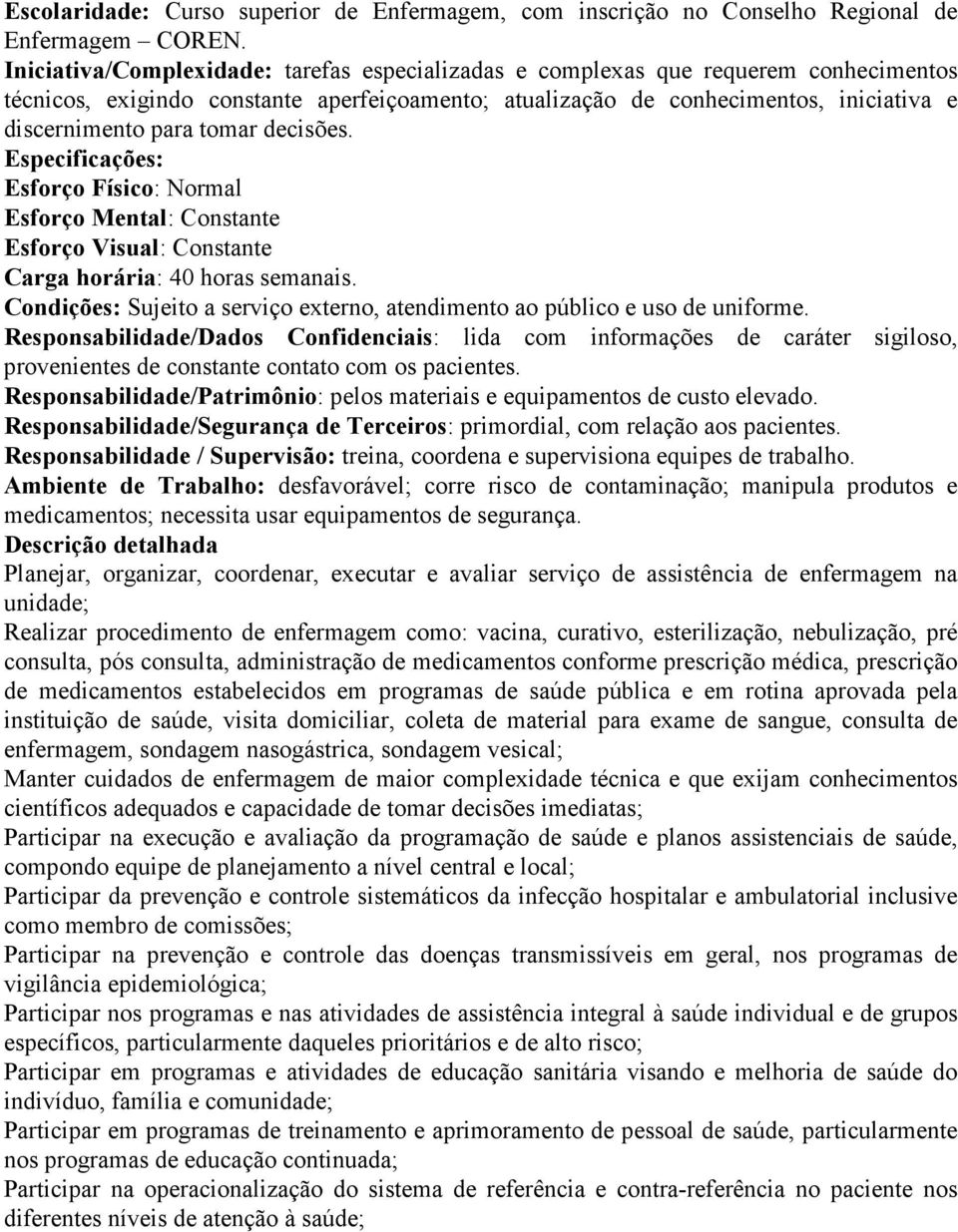 Escolaridade: Curso superior de Enfermagem, com inscrição no Conselho Regional de Enfermagem – COREN.
Iniciativa/Complexidade: tarefas especializadas e complexas que requerem conhecimentos técnicos, exigindo constante aperfeiçoamento; atualização de conhecimentos, iniciativa e discernimento para tomar decisões.
Especificações:
Esforço Físico: Normal
Esforço Mental: Constante
Esforço Visual: Constante
Carga horária: 40 horas semanais.
Condições: Sujeito a serviço externo, atendimento ao público e uso de uniforme.
Responsabilidade/Dados Confidenciais: lida com informações de caráter sigiloso, provenientes de constante contato com os pacientes.
Responsabilidade/Patrimônio: pelos materiais e equipamentos de custo elevado.
Responsabilidade/Segurança de Terceiros: primordial, com relação aos pacientes.
Responsabilidade / Supervisão: treina, coordena e supervisiona equipes de trabalho.
Ambiente de Trabalho: desfavorável; corre risco de contaminação; manipula produtos e medicamentos; necessita usar equipamentos de segurança.
Descrição detalhada
Planejar, organizar, coordenar, executar e avaliar serviço de assistência de enfermagem na unidade;
Realizar procedimento de enfermagem como: vacina, curativo, esterilização, nebulização, pré consulta, pós consulta, administração de medicamentos conforme prescrição médica, prescrição de medicamentos estabelecidos em programas de saúde pública e em rotina aprovada pela instituição de saúde, visita domiciliar, coleta de material para exame de sangue, consulta de enfermagem, sondagem nasogástrica, sondagem vesical;
Manter cuidados de enfermagem de maior complexidade técnica e que exijam conhecimentos científicos adequados e capacidade de tomar decisões imediatas;
Participar na execução e avaliação da programação de saúde e planos assistenciais de saúde, compondo equipe de planejamento a nível central e local;
Participar da prevenção e controle sistemáticos da infecção hospitalar e ambulatorial inclusive como membro de comissões;
Participar na prevenção e controle das doenças transmissíveis em geral, nos programas de vigilância epidemiológica;
Participar nos programas e nas atividades de assistência integral à saúde individual e de grupos específicos, particularmente daqueles prioritários e de alto risco;
Participar em programas e atividades de educação sanitária visando e melhoria de saúde do indivíduo, família e comunidade;
Participar em programas de treinamento e aprimoramento de pessoal de saúde, particularmente nos programas de educação continuada;
Participar na operacionalização do sistema de referência e contra-referência no paciente nos diferentes níveis de atenção à saúde;